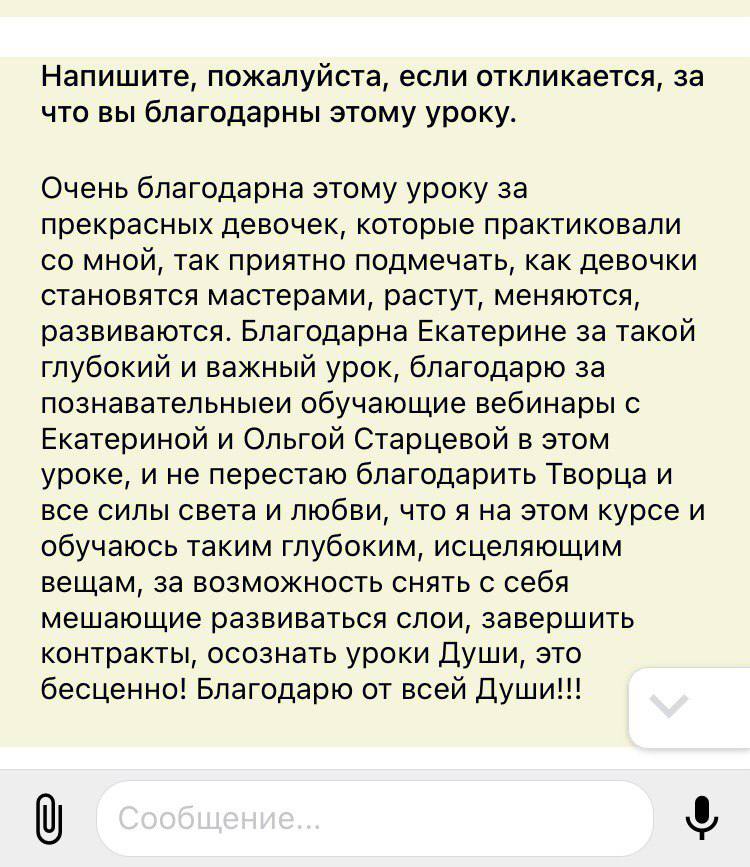 Напишите, пожалуйста, если откликается, за что вы благодарны этому уроку.

Очень благодарна этому уроку за прекрасных девочек, которые практиковали со мной, так приятно подмечать, как девочки становятся мастерами, растут, меняются, развиваются. Благодарна Екатерине за такой глубокий и важный урок, благодарю за познавательныеи обучающие вебинары с Екатериной и Ольгой Старцевой в этом уроке, и не перестаю благодарить Творца и все силы света и любви, что я на этом курсе и обучаюсь таким глубоким, исцеляющим вещам, за возможность снять с себя мешающие развиваться слои, завершить контракты, осознать уроки Души, это бесценно! Благодарю от всей Души!!!

Сообщение...